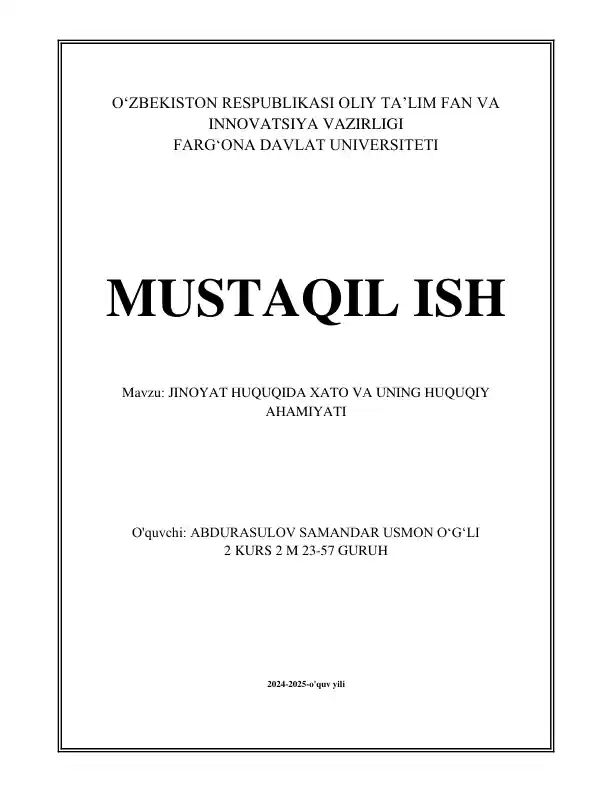 O‘ZBEKISTON RESPUBLIKASI OLIY TA’LIM FAN VA INNOVATSIYA VAZIRLIGI
FARG‘ONA DAVLAT UNIVERSITETI

MUSTAQIL ISH

Mavzu: JINOYAT HUQUQIDA XATO VA UNING HUQUQIY AHAMIYATI

O'quvchi: ABDURASULOV SAMANDAR USMON O‘G‘LI
2 KURS 2 M 23-57 GURUH

2024-2025-o'quv yili